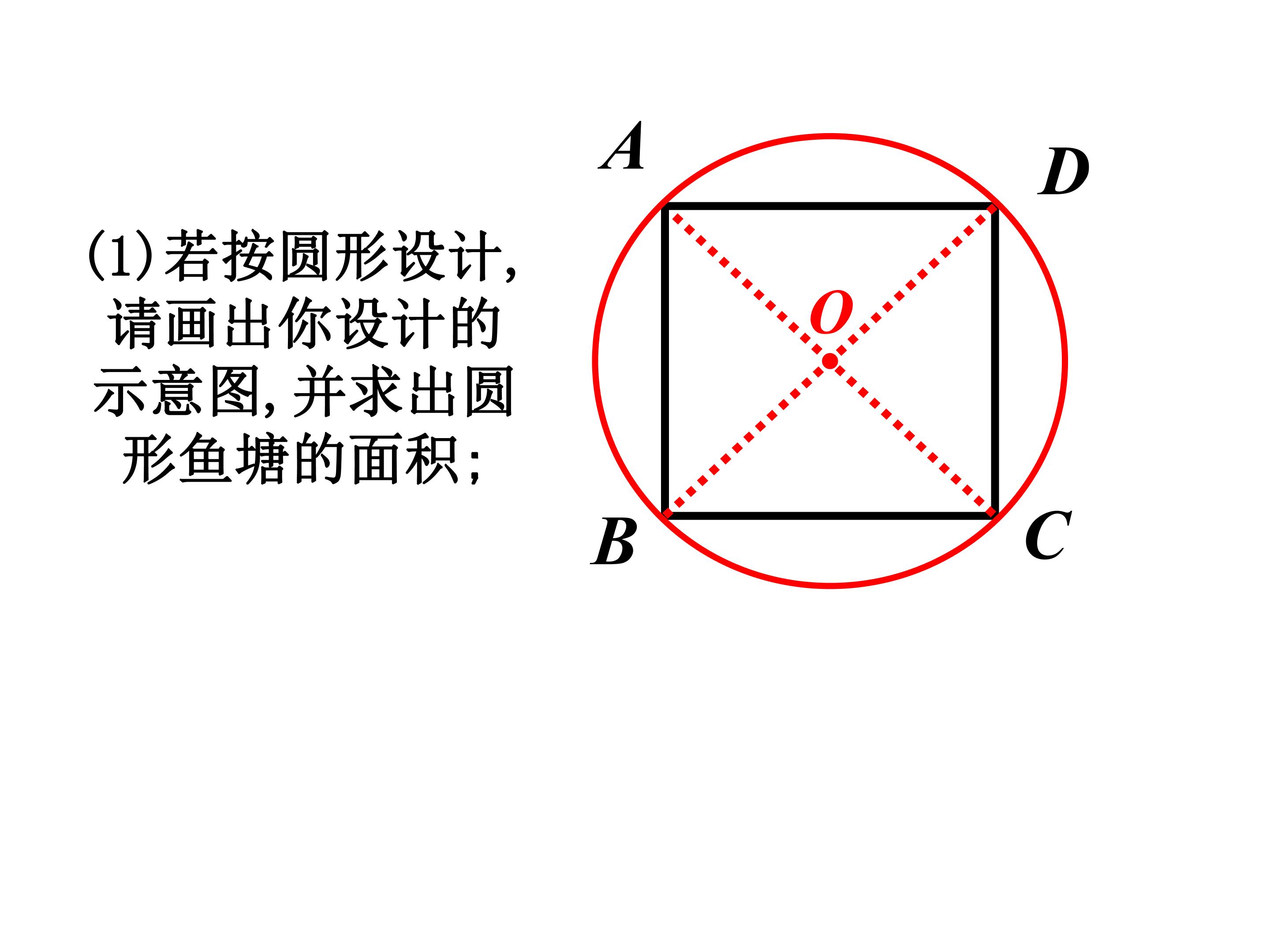 (1)若按圆形设计，请画出你设计的示意图，并求出圆形鱼塘的面积；

A

D

O

B

C